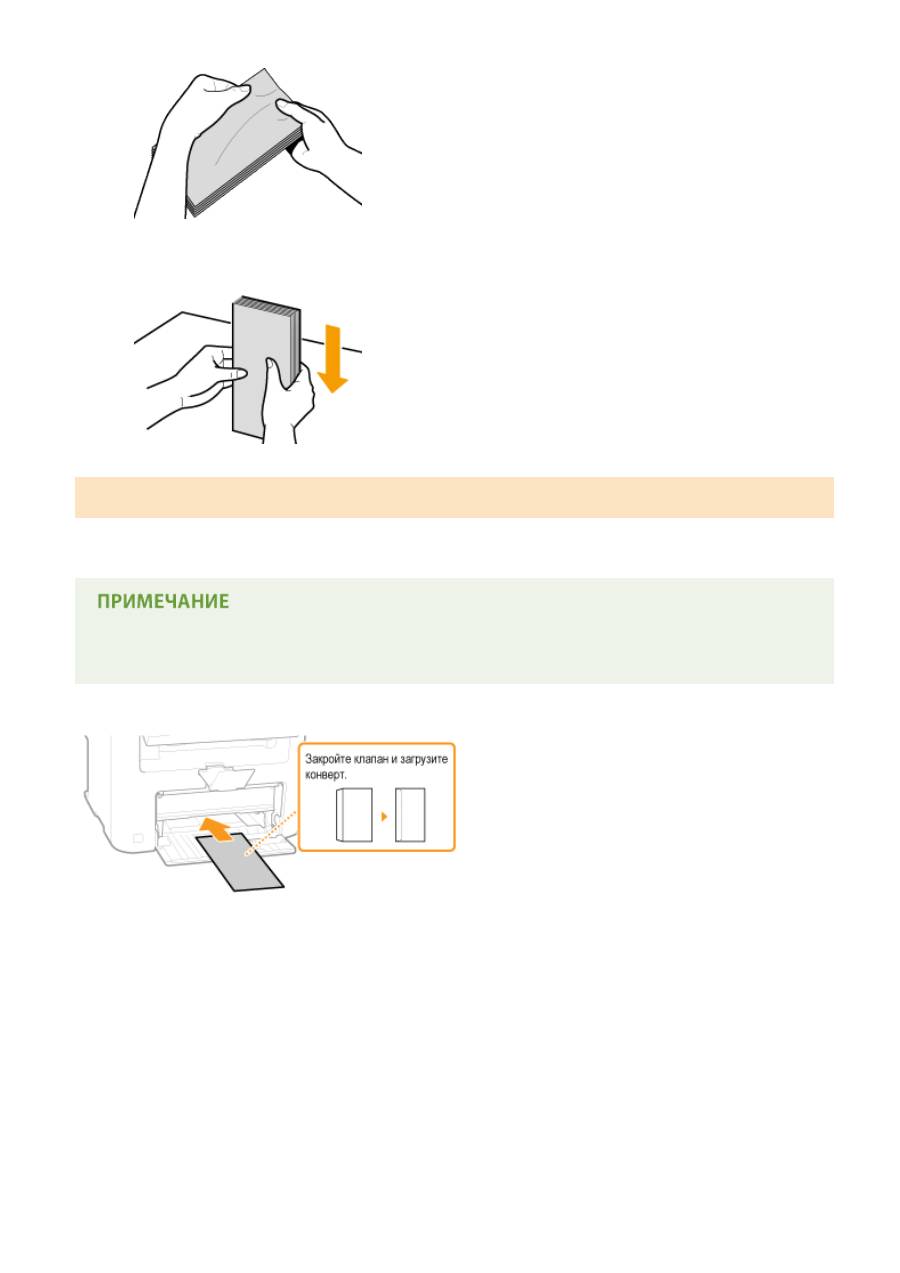 ПРИМЕЧАНИЕ

Закройте клапан и загрузите конверт.